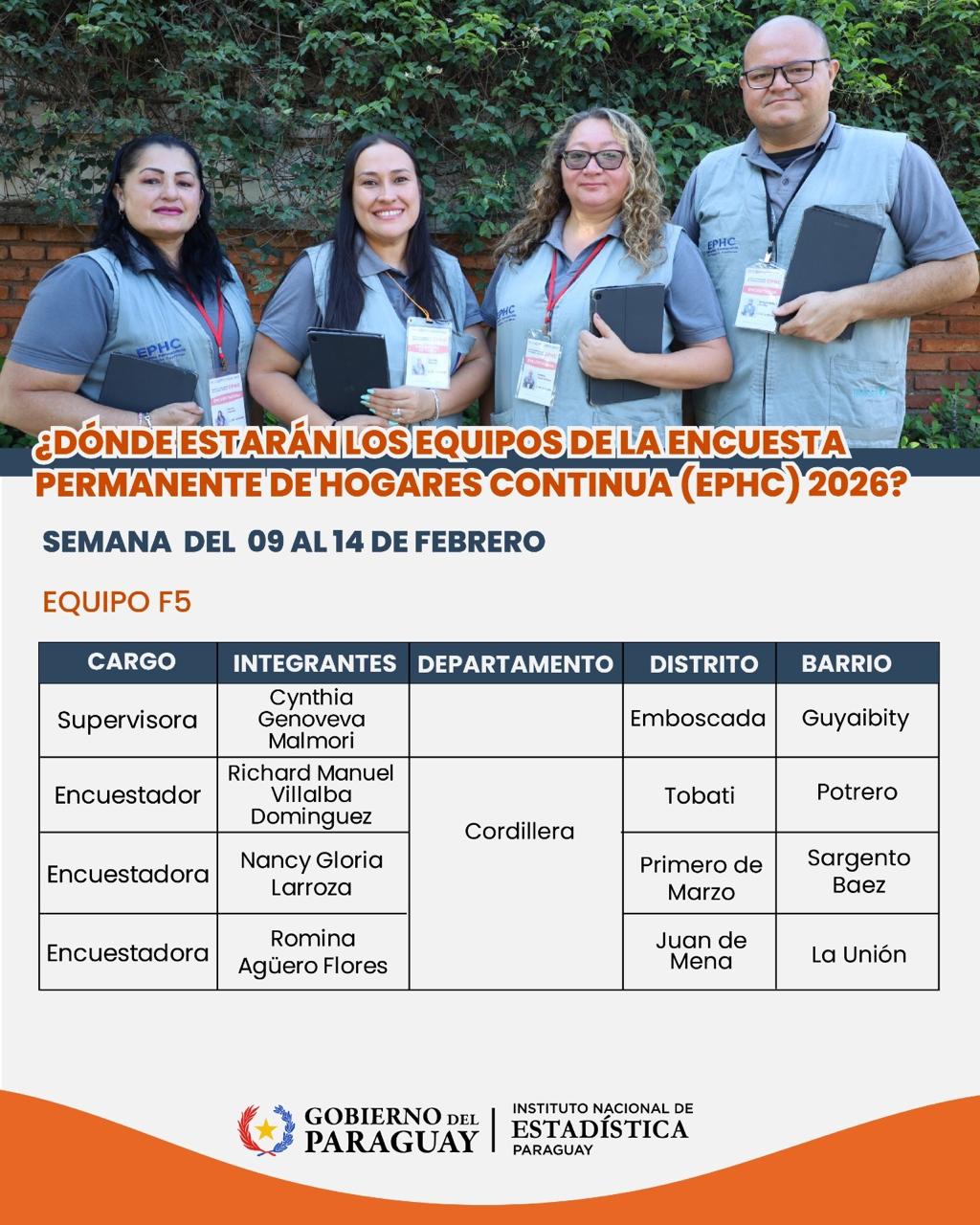 ¿DÓNDE ESTARÁN LOS EQUIPOS DE LA ENCUESTA PERMANENTE DE HOGARES CONTINUA (EPHC) 2026?

SEMANA DEL 09 AL 14 DE FEBRERO

EQUIPO F5

| CARGO | INTEGRANTES | DEPARTAMENTO | DISTRITO | BARRIO |
|---|---|---|---|---|
| Supervisora | Cynthia Genoveva Malmori | | Emboscada | Guyaibity |
| Encuestador | Richard Manuel Villalba Dominguez | Cordillera | Tobati | Potrero |
| Encuestadora | Nancy Gloria Larroza | | Primero de Marzo | Sargento Baez |
| Encuestadora | Romina Agüero Flores | | Juan de Mena | La Unión |

GOBIERNO DEL PARAGUAY

INSTITUTO NACIONAL DE ESTADÍSTICA PARAGUAY